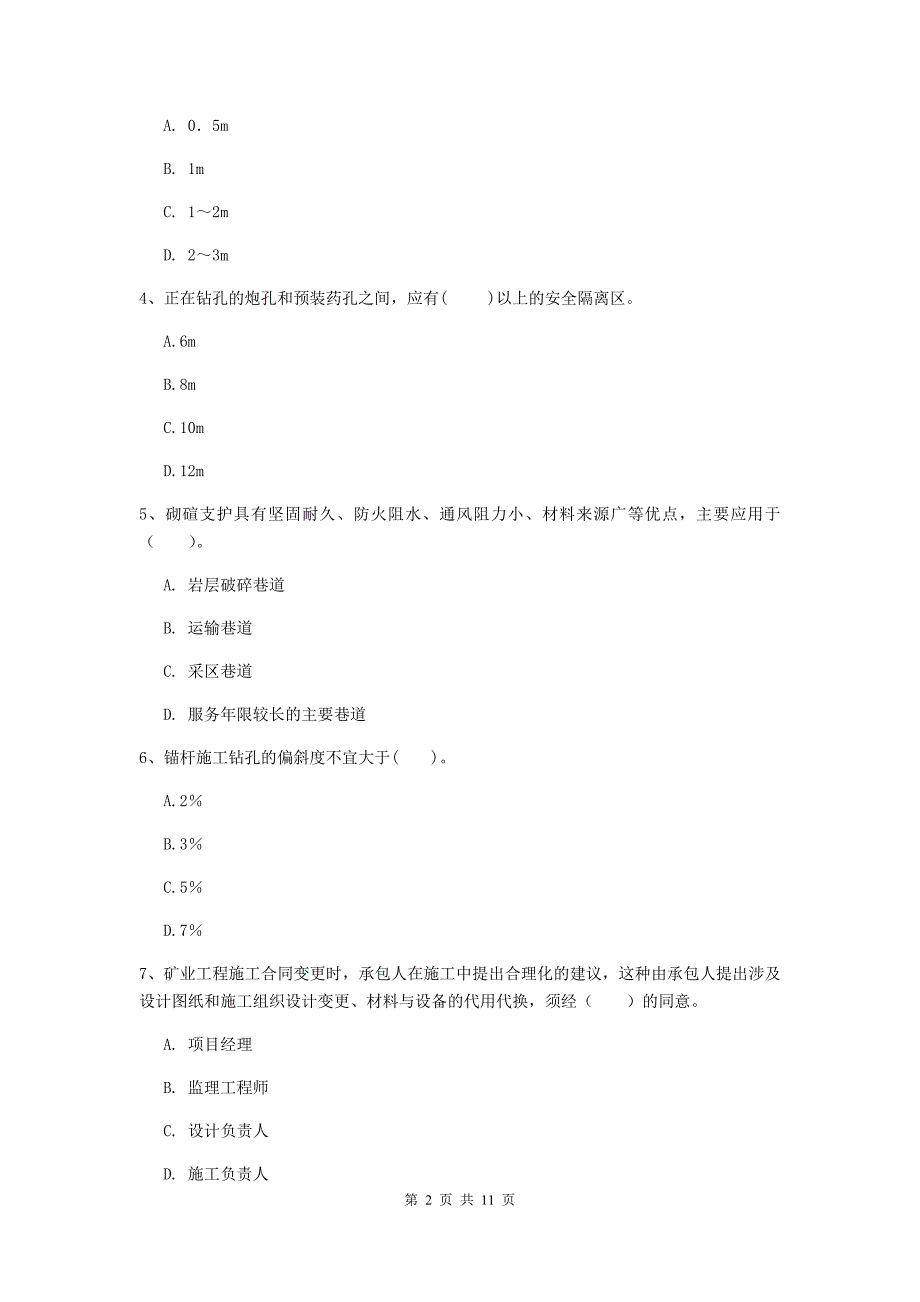 A. 0．5m

B. 1m

C. 1～2m

D. 2～3m

4、正在钻孔的炮孔和预装药孔之间，应有(　　)以上的安全隔离区。

A.6m

B.8m

C.10m

D.12m

5、砌碹支护具有坚固耐久、防火阻水、通风阻力小、材料来源广等优点，主要应用于（　　）。

A. 岩层破碎巷道

B. 运输巷道

C. 采区巷道

D. 服务年限较长的主要巷道

6、锚杆施工钻孔的偏斜度不宜大于(　　)。

A.2%

B.3%

C.5%

D.7%

7、矿业工程施工合同变更时，承包人在施工中提出合理化的建议，这种由承包人提出涉及设计图纸和施工组织设计变更、材料与设备的代用代换，须经（　　）的同意。

A. 项目经理

B. 监理工程师

C. 设计负责人

D. 施工负责人

第 2 页 共 11 页